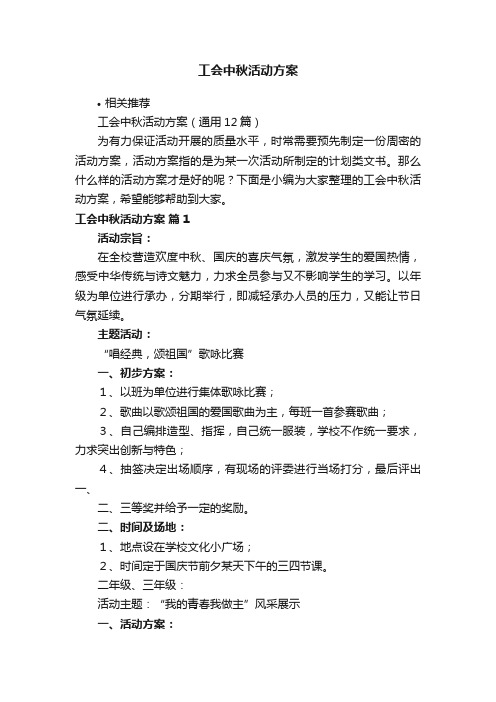 工会中秋活动方案

• 相关推荐

工会中秋活动方案（通用12篇）

为有力保证活动开展的质量水平，时常需要预先制定一份周密的活动方案，活动方案指的是为某一次活动所制定的计划类文书。那么什么样的活动方案才是好的呢？下面是小编为大家整理的工会中秋活动方案，希望能够帮助到大家。

工会中秋活动方案 篇1

活动宗旨：

在全校营造欢度中秋、国庆的喜庆气氛，激发学生的爱国热情，感受中华传统与诗文魅力，力求全员参与又不影响学生的学习。以年级为单位进行承办，分期举行，即减轻承办人员的压力，又能让节日气氛延续。

主题活动：

“唱经典，颂祖国”歌咏比赛

一、初步方案：

1、以班为单位进行集体歌咏比赛；

2、歌曲以歌颂祖国的爱国歌曲为主，每班一首参赛歌曲；

3、自己编排造型、指挥，自己统一服装，学校不作统一要求，力求突出创新与特色；

4、抽签决定出场顺序，有现场的评委进行当场打分，最后评出一、

二、三等奖并给予一定的奖励。

二、时间及场地：

1、地点设在学校文化小广场；

2、时间定于国庆节前夕某天下午的三四节课。

二年级、三年级：

活动主题：“我的青春我做主”风采展示

一、活动方案：